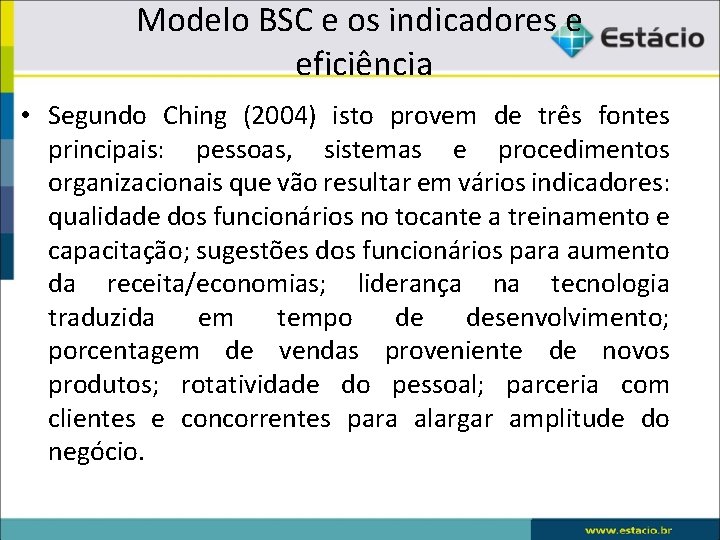 Modelo BSC e os indicadores e eficiência

Estácio

• Segundo Ching (2004) isto provem de três fontes principais: pessoas, sistemas e procedimentos organizacionais que vão resultar em vários indicadores: qualidade dos funcionários no tocante a treinamento e capacitação; sugestões dos funcionários para aumento da receita/economias; liderança na tecnologia traduzida em tempo de desenvolvimento; porcentagem de vendas proveniente de novos produtos; rotatividade do pessoal; parceria com clientes e concorrentes para alargar amplitude do negócio.

www.estacio.br